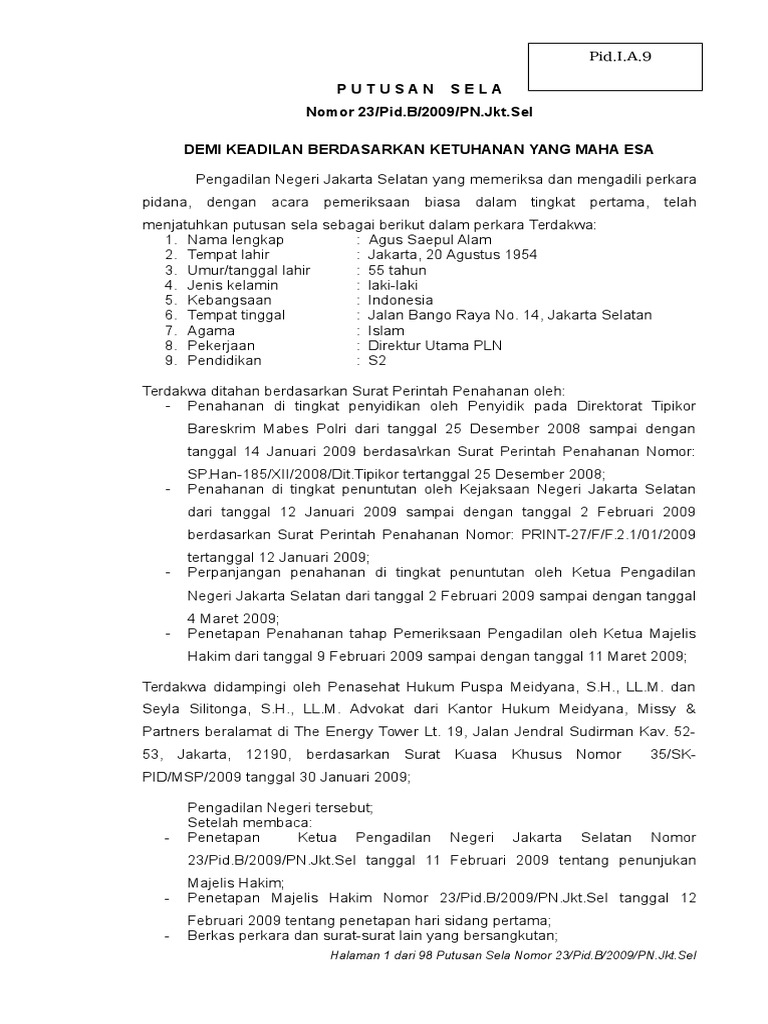 Pid.I.A.9

PUTUSAN SELA
Nomor 23/Pid.B/2009/PN.Jkt.Sel

DEMI KEADILAN BERDASARKAN KETUHANAN YANG MAHA ESA

Pengadilan Negeri Jakarta Selatan yang memeriksa dan mengadili perkara pidana, dengan acara pemeriksaan biasa dalam tingkat pertama, telah menjatuhkan putusan sela sebagai berikut dalam perkara Terdakwa:

1. Nama lengkap : Agus Saepul Alam
2. Tempat lahir : Jakarta, 20 Agustus 1954
3. Umur/tanggal lahir : 55 tahun
4. Jenis kelamin : laki-laki
5. Kebangsaan : Indonesia
6. Tempat tinggal : Jalan Bango Raya No. 14, Jakarta Selatan
7. Agama : Islam
8. Pekerjaan : Direktur Utama PLN
9. Pendidikan : S2

Terdakwa ditahan berdasarkan Surat Perintah Penahanan oleh:
- Penahanan di tingkat penyidikan oleh Penyidik pada Direktorat Tipikor Bareskrim Mabes Polri dari tanggal 25 Desember 2008 sampai dengan tanggal 14 Januari 2009 berdasa\rkan Surat Perintah Penahanan Nomor: SP.Han-185/XII/2008/Dit.Tipikor tertanggal 25 Desember 2008;
- Penahanan di tingkat penuntutan oleh Kejaksaan Negeri Jakarta Selatan dari tanggal 12 Januari 2009 sampai dengan tanggal 2 Februari 2009 berdasarkan Surat Perintah Penahanan Nomor: PRINT-27/F/F.2.1/01/2009 tertanggal 12 Januari 2009;
- Perpanjangan penahanan di tingkat penuntutan oleh Ketua Pengadilan Negeri Jakarta Selatan dari tanggal 2 Februari 2009 sampai dengan tanggal 4 Maret 2009;
- Penetapan Penahanan tahap Pemeriksaan Pengadilan oleh Ketua Majelis Hakim dari tanggal 9 Februari 2009 sampai dengan tanggal 11 Maret 2009;

Terdakwa didampingi oleh Penasehat Hukum Puspa Meidyana, S.H., LL.M. dan Seyla Silitonga, S.H., LL.M. Advokat dari Kantor Hukum Meidyana, Missy & Partners beralamat di The Energy Tower Lt. 19, Jalan Jendral Sudirman Kav. 52-53, Jakarta, 12190, berdasarkan Surat Kuasa Khusus Nomor 35/SK-PID/MSP/2009 tanggal 30 Januari 2009;

Pengadilan Negeri tersebut;
Setelah membaca:
- Penetapan Ketua Pengadilan Negeri Jakarta Selatan Nomor 23/Pid.B/2009/PN.Jkt.Sel tanggal 11 Februari 2009 tentang penunjukan Majelis Hakim;
- Penetapan Majelis Hakim Nomor 23/Pid.B/2009/PN.Jkt.Sel tanggal 12 Februari 2009 tentang penetapan hari sidang pertama;
- Berkas perkara dan surat-surat lain yang bersangkutan;

Halaman 1 dari 98 Putusan Sela Nomor 23/Pid.B/2009/PN.Jkt.Sel